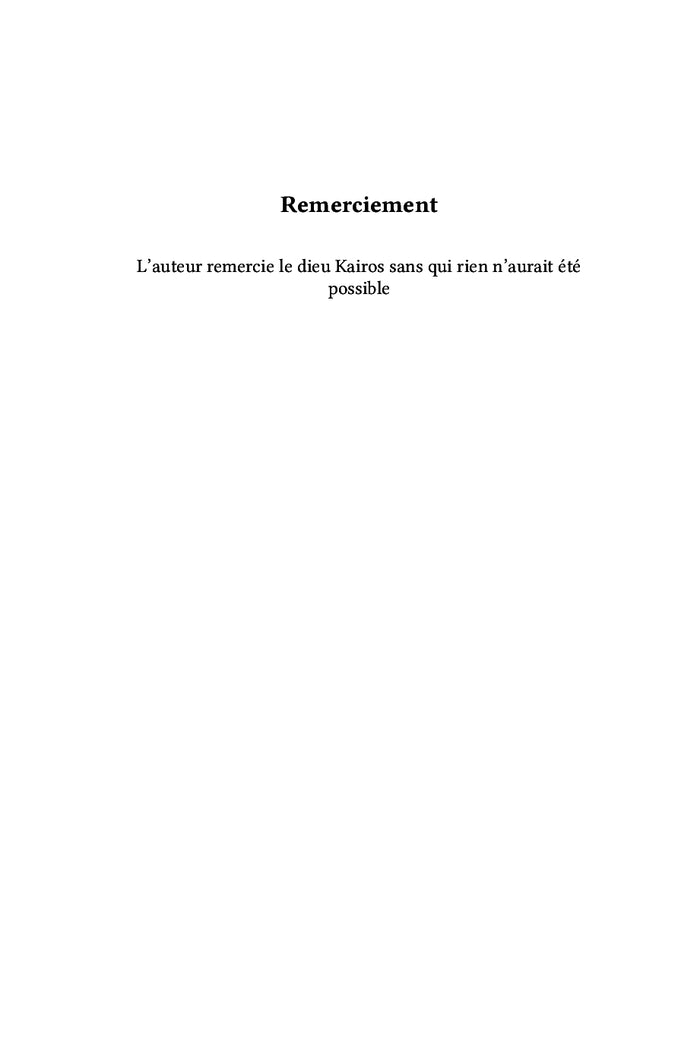 Remerciement

L'auteur remercie le dieu Kairos sans qui rien n'aurait été possible